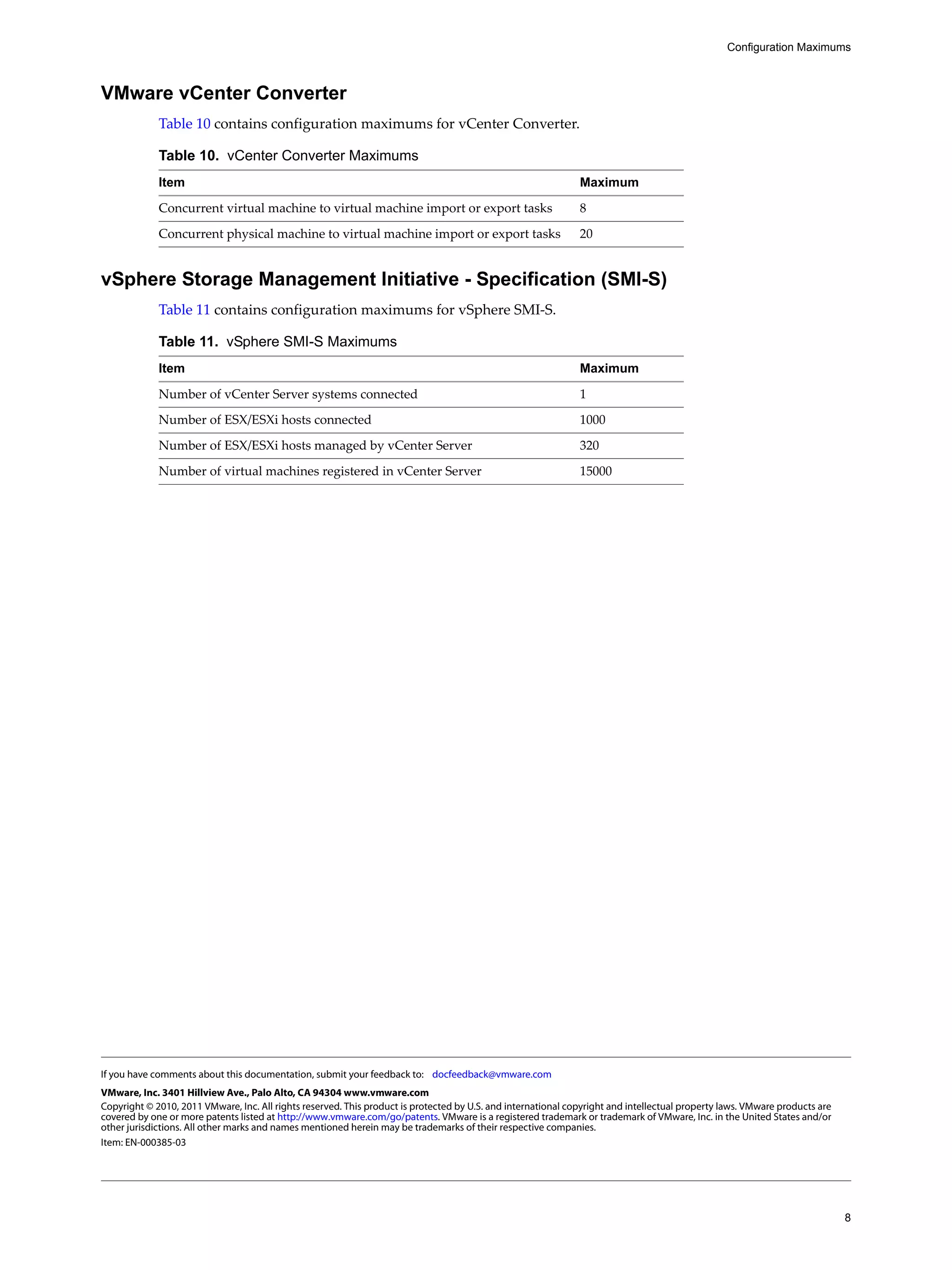 Configuration Maximums

VMware vCenter Converter

Table 10 contains configuration maximums for vCenter Converter.

Table 10. vCenter Converter Maximums

| Item | Maximum |
|---|---|
| Concurrent virtual machine to virtual machine import or export tasks | 8 |
| Concurrent physical machine to virtual machine import or export tasks | 20 |

vSphere Storage Management Initiative - Specification (SMI-S)

Table 11 contains configuration maximums for vSphere SMI-S.

Table 11. vSphere SMI-S Maximums

| Item | Maximum |
|---|---|
| Number of vCenter Server systems connected | 1 |
| Number of ESX/ESXi hosts connected | 1000 |
| Number of ESX/ESXi hosts managed by vCenter Server | 320 |
| Number of virtual machines registered in vCenter Server | 15000 |

If you have comments about this documentation, submit your feedback to: docfeedback@vmware.com

VMware, Inc. 3401 Hillview Ave., Palo Alto, CA 94304 www.vmware.com

Copyright © 2010, 2011 VMware, Inc. All rights reserved. This product is protected by U.S. and international copyright and intellectual property laws. VMware products are covered by one or more patents listed at http://www.vmware.com/go/patents. VMware is a registered trademark or trademark of VMware, Inc. in the United States and/or other jurisdictions. All other marks and names mentioned herein may be trademarks of their respective companies.

Item: EN-000385-03

8